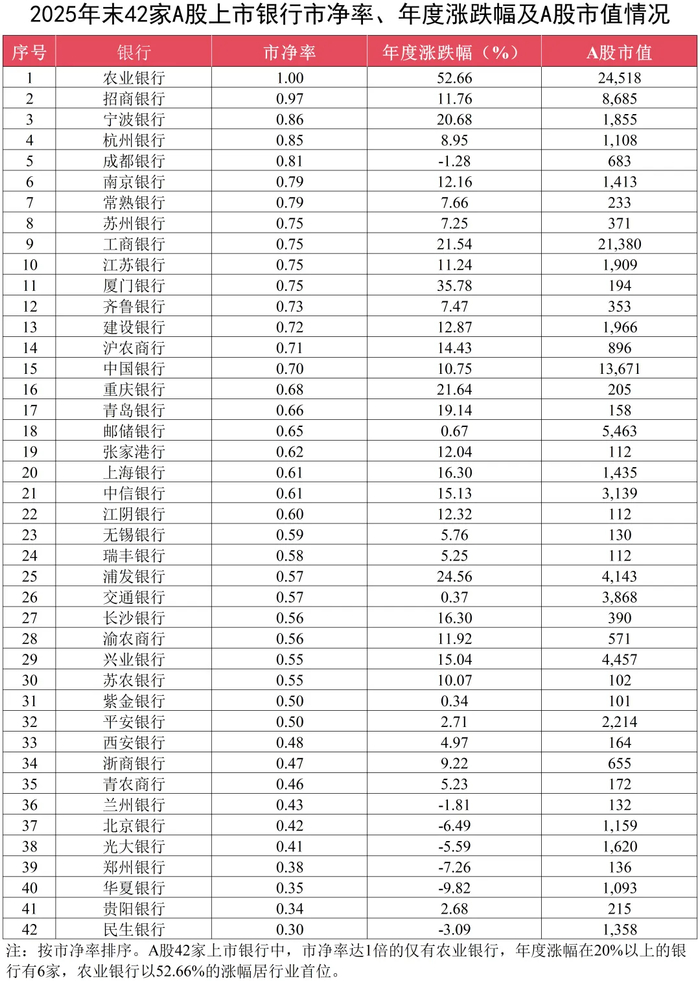 2025年末42家A股上市银行市净率、年度涨跌幅及A股市值情况

| 序号 | 银行 | 市净率 | 年度涨跌幅（%） | A股市值 |
|---|---|---|---|---|
| 1 | 农业银行 | 1.00 | 52.66 | 24,518 |
| 2 | 招商银行 | 0.97 | 11.76 | 8,685 |
| 3 | 宁波银行 | 0.86 | 20.68 | 1,855 |
| 4 | 杭州银行 | 0.85 | 8.95 | 1,108 |
| 5 | 成都银行 | 0.81 | -1.28 | 683 |
| 6 | 南京银行 | 0.79 | 12.16 | 1,413 |
| 7 | 常熟银行 | 0.79 | 7.66 | 233 |
| 8 | 苏州银行 | 0.75 | 7.25 | 371 |
| 9 | 工商银行 | 0.75 | 21.54 | 21,380 |
| 10 | 江苏银行 | 0.75 | 11.24 | 1,909 |
| 11 | 厦门银行 | 0.75 | 35.78 | 194 |
| 12 | 齐鲁银行 | 0.73 | 7.47 | 353 |
| 13 | 建设银行 | 0.72 | 12.87 | 1,966 |
| 14 | 沪农商行 | 0.71 | 14.43 | 896 |
| 15 | 中国银行 | 0.70 | 10.75 | 13,671 |
| 16 | 重庆银行 | 0.68 | 21.64 | 205 |
| 17 | 青岛银行 | 0.66 | 19.14 | 158 |
| 18 | 邮储银行 | 0.65 | 0.67 | 5,463 |
| 19 | 张家港行 | 0.62 | 12.04 | 112 |
| 20 | 上海银行 | 0.61 | 16.30 | 1,435 |
| 21 | 中信银行 | 0.61 | 15.13 | 3,139 |
| 22 | 江阴银行 | 0.60 | 12.32 | 112 |
| 23 | 无锡银行 | 0.59 | 5.76 | 130 |
| 24 | 瑞丰银行 | 0.58 | 5.25 | 112 |
| 25 | 浦发银行 | 0.57 | 24.56 | 4,143 |
| 26 | 交通银行 | 0.57 | 0.37 | 3,868 |
| 27 | 长沙银行 | 0.56 | 16.30 | 390 |
| 28 | 渝农商行 | 0.56 | 11.92 | 571 |
| 29 | 兴业银行 | 0.55 | 15.04 | 4,457 |
| 30 | 苏农银行 | 0.55 | 10.07 | 102 |
| 31 | 紫金银行 | 0.50 | 0.34 | 101 |
| 32 | 平安银行 | 0.50 | 2.71 | 2,214 |
| 33 | 西安银行 | 0.48 | 4.97 | 164 |
| 34 | 浙商银行 | 0.47 | 9.22 | 655 |
| 35 | 青农商行 | 0.46 | 5.23 | 172 |
| 36 | 兰州银行 | 0.43 | -1.81 | 132 |
| 37 | 北京银行 | 0.42 | -6.49 | 1,159 |
| 38 | 光大银行 | 0.41 | -5.59 | 1,620 |
| 39 | 郑州银行 | 0.38 | -7.26 | 136 |
| 40 | 华夏银行 | 0.35 | -9.82 | 1,093 |
| 41 | 贵阳银行 | 0.34 | 2.68 | 215 |
| 42 | 民生银行 | 0.30 | -3.09 | 1,358 |

注：按市净率排序。A股42家上市银行中，市净率达1倍的仅有农业银行，年度涨幅在20%以上的银行有6家，农业银行以52.66%的涨幅居行业首位。